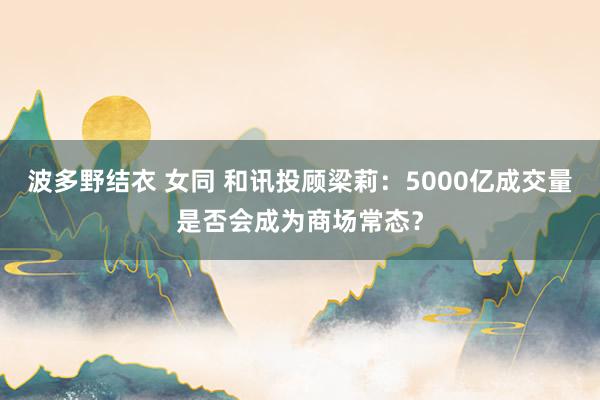 波多野结衣 女同 和讯投顾梁莉：5000亿成交量是否会成为商场常态？